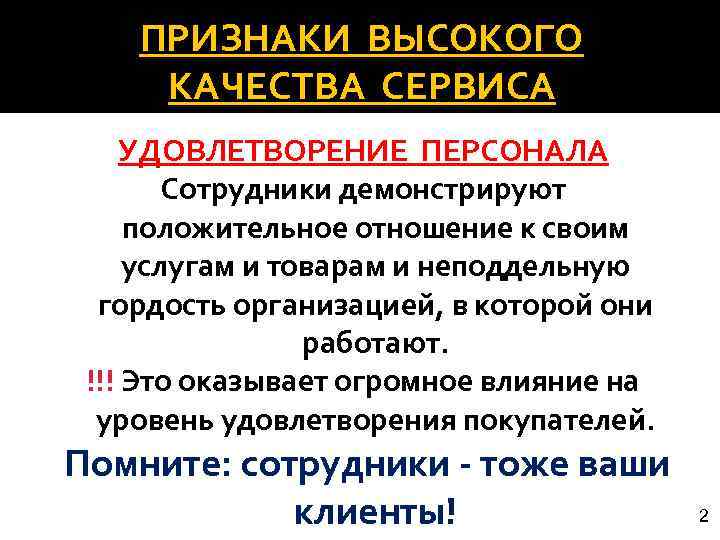 ПРИЗНАКИ ВЫСОКОГО КАЧЕСТВА СЕРВИСА

УДОВЛЕТВОРЕНИЕ ПЕРСОНАЛА

Сотрудники демонстрируют положительное отношение к своим услугам и товарам и неподдельную гордость организацией, в которой они работают.

!!! Это оказывает огромное влияние на уровень удовлетворения покупателей.

Помните: сотрудники - тоже ваши клиенты!

2